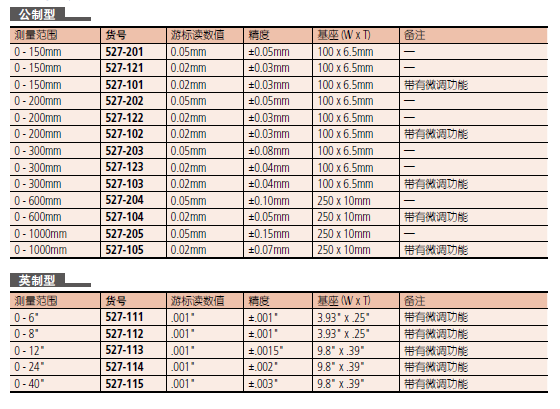 公制型

| 测量范围 | 货号 | 游标读数值 | 精度 | 基座 (W x T) | 备注 |
|---|---|---|---|---|---|
| 0 - 150mm | 527-201 | 0.05mm | ±0.05mm | 100 x 6.5mm | — |
| 0 - 150mm | 527-121 | 0.02mm | ±0.03mm | 100 x 6.5mm | — |
| 0 - 150mm | 527-101 | 0.02mm | ±0.03mm | 100 x 6.5mm | 带有微调功能 |
| 0 - 200mm | 527-202 | 0.05mm | ±0.05mm | 100 x 6.5mm | — |
| 0 - 200mm | 527-122 | 0.02mm | ±0.03mm | 100 x 6.5mm | — |
| 0 - 200mm | 527-102 | 0.02mm | ±0.03mm | 100 x 6.5mm | 带有微调功能 |
| 0 - 300mm | 527-203 | 0.05mm | ±0.08mm | 100 x 6.5mm | — |
| 0 - 300mm | 527-123 | 0.02mm | ±0.04mm | 100 x 6.5mm | — |
| 0 - 300mm | 527-103 | 0.02mm | ±0.04mm | 100 x 6.5mm | 带有微调功能 |
| 0 - 600mm | 527-204 | 0.05mm | ±0.10mm | 250 x 10mm | — |
| 0 - 600mm | 527-104 | 0.02mm | ±0.05mm | 250 x 10mm | 带有微调功能 |
| 0 - 1000mm | 527-205 | 0.05mm | ±0.15mm | 250 x 10mm | — |
| 0 - 1000mm | 527-105 | 0.02mm | ±0.07mm | 250 x 10mm | 带有微调功能 |

英制型

| 测量范围 | 货号 | 游标读数值 | 精度 | 基座 (W x T) | 备注 |
|---|---|---|---|---|---|
| 0 - 6" | 527-111 | .001" | ±.001" | 3.93" x .25" | 带有微调功能 |
| 0 - 8" | 527-112 | .001" | ±.001" | 3.93" x .25" | 带有微调功能 |
| 0 - 12" | 527-113 | .001" | ±.0015" | 9.8" x .39" | 带有微调功能 |
| 0 - 24" | 527-114 | .001" | ±.002" | 9.8" x .39" | 带有微调功能 |
| 0 - 40" | 527-115 | .001" | ±.003" | 9.8" x .39" | 带有微调功能 |